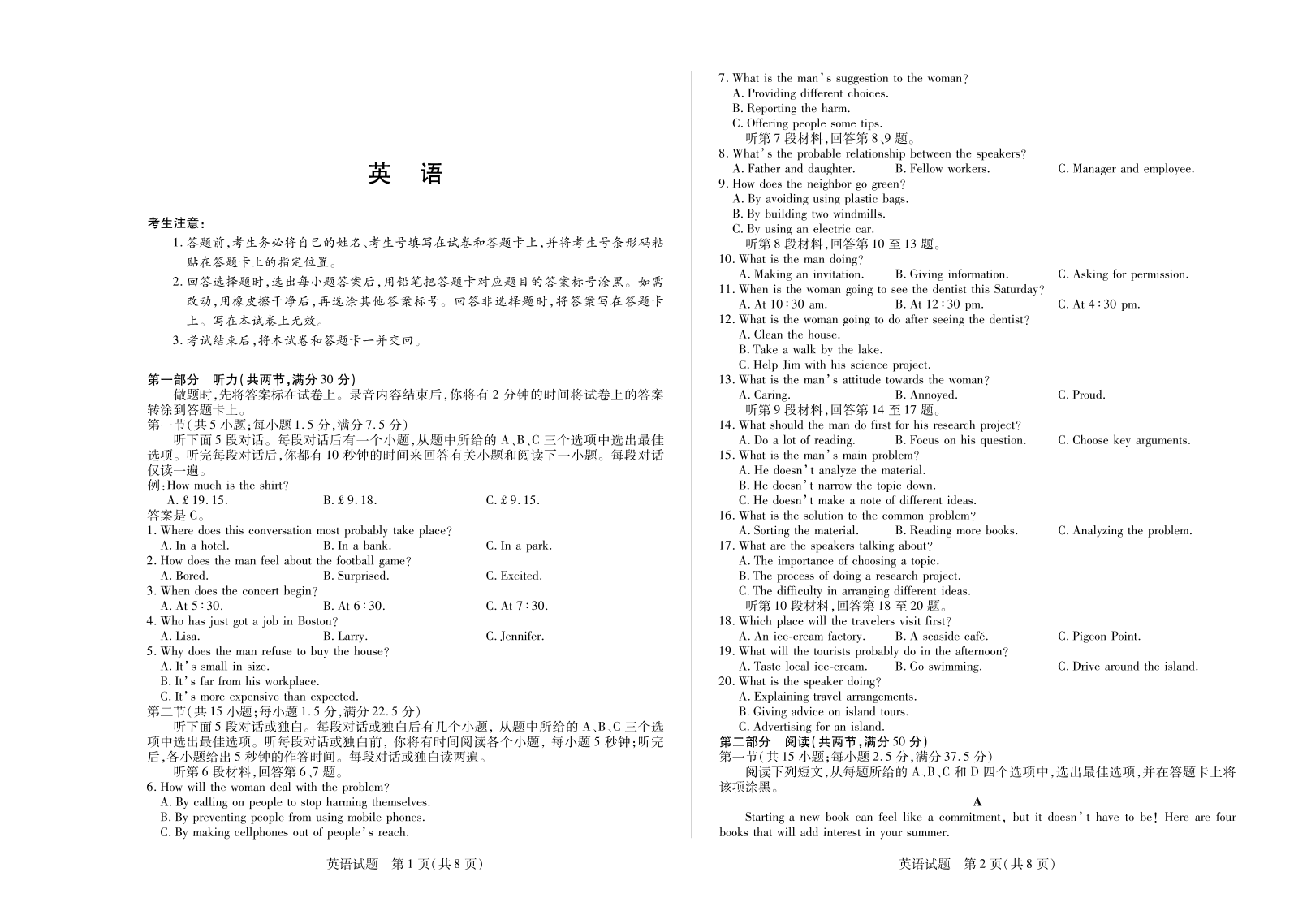 英 语

考生注意:

1. 答题前,考生务必将自己的姓名、考生号填写在试卷和答题卡上,并将考生号条形码粘贴在答题卡上的指定位置。

2. 回答选择题时,选出每小题答案后,用铅笔把答题卡对应题目的答案标号涂黑。如需改动,用橡皮擦干净后,再选涂其他答案标号。回答非选择题时,将答案写在答题卡上。写在本试卷上无效。

3. 考试结束后,将本试卷和答题卡一并交回。

第一部分 听力(共两节,满分30分)

做题时,先将答案标在试卷上。录音内容结束后,你将有2分钟的时间将试卷上的答案转涂到答题卡上。

第一节(共5小题;每小题1.5分,满分7.5分)

听下面5段对话。每段对话后有一个小题,从题中所给的A、B、C三个选项中选出最佳选项。听完每段对话后,你都有10秒钟的时间来回答有关小题和阅读下一小题。每段对话仅读一遍。

例:How much is the shirt?
A. £19.15. B. £9.18. C. £9.15.
答案是C。

1. Where does this conversation most probably take place?
A. In a hotel. B. In a bank. C. In a park.
2. How does the man feel about the football game?
A. Bored. B. Surprised. C. Excited.
3. When does the concert begin?
A. At 5:30. B. At 6:30. C. At 7:30.
4. Who has just got a job in Boston?
A. Lisa. B. Larry. C. Jennifer.
5. Why does the man refuse to buy the house?
A. It's small in size.
B. It's far from his workplace.
C. It's more expensive than expected.

第二节(共15小题;每小题1.5分,满分22.5分)

听下面5段对话或独白。每段对话或独白后有几个小题,从题中所给的A、B、C三个选项中选出最佳选项。听每段对话或独白前,你将有时间阅读各个小题,每小题5秒钟;听完后,各小题给出5秒钟的作答时间。每段对话或独白读两遍。

听第6段材料,回答第6、7题。
6. How will the woman deal with the problem?
A. By calling on people to stop harming themselves.
B. By preventing people from using mobile phones.
C. By making cellphones out of people's reach.

英语试题 第1页(共8页)

7. What is the man's suggestion to the woman?
A. Providing different choices.
B. Reporting the harm.
C. Offering people some tips.
听第7段材料,回答第8、9题。
8. What's the probable relationship between the speakers?
A. Father and daughter. B. Fellow workers. C. Manager and employee.
9. How does the neighbor go green?
A. By avoiding using plastic bags.
B. By building two windmills.
C. By using an electric car.
听第8段材料,回答第10至13题。
10. What is the man doing?
A. Making an invitation. B. Giving information. C. Asking for permission.
11. When is the woman going to see the dentist this Saturday?
A. At 10:30 am. B. At 12:30 pm. C. At 4:30 pm.
12. What is the woman going to do after seeing the dentist?
A. Clean the house.
B. Take a walk by the lake.
C. Help Jim with his science project.
13. What is the man's attitude towards the woman?
A. Caring. B. Annoyed. C. Proud.
听第9段材料,回答第14至17题。
14. What should the man do first for his research project?
A. Do a lot of reading. B. Focus on his question. C. Choose key arguments.
15. What is the man's main problem?
A. He doesn't analyze the material.
B. He doesn't narrow the topic down.
C. He doesn't make a note of different ideas.
16. What is the solution to the common problem?
A. Sorting the material. B. Reading more books. C. Analyzing the problem.
17. What are the speakers talking about?
A. The importance of choosing a topic.
B. The process of doing a research project.
C. The difficulty in arranging different ideas.
听第10段材料,回答第18至20题。
18. Which place will the travelers visit first?
A. An ice-cream factory. B. A seaside café. C. Pigeon Point.
19. What will the tourists probably do in the afternoon?
A. Taste local ice-cream. B. Go swimming. C. Drive around the island.
20. What is the speaker doing?
A. Explaining travel arrangements.
B. Giving advice on island tours.
C. Advertising for an island.

第二部分 阅读(共两节,满分50分)

第一节(共15小题;每小题2.5分,满分37.5分)

阅读下列短文,从每题所给的A、B、C和D四个选项中,选出最佳选项,并在答题卡上将该项涂黑。

A

Starting a new book can feel like a commitment, but it doesn't have to be! Here are four books that will add interest in your summer.

英语试题 第2页(共8页)